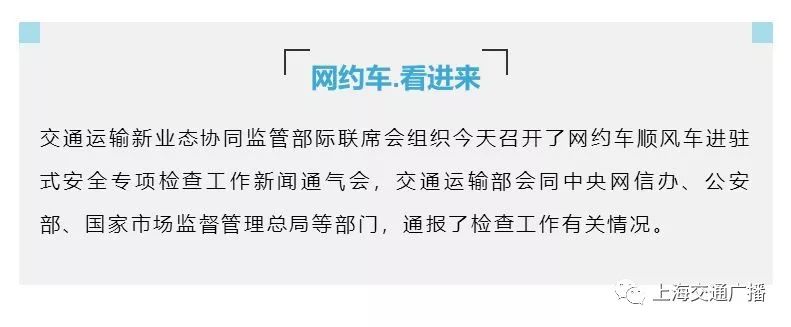 网约车.看进来

交通运输新业态协同监管部际联席会组织今天召开了网约车顺风车进驻式安全专项检查工作新闻通气会，交通运输部会同中央网信办、公安部、国家市场监督管理总局等部门，通报了检查工作有关情况。

上海交通广播